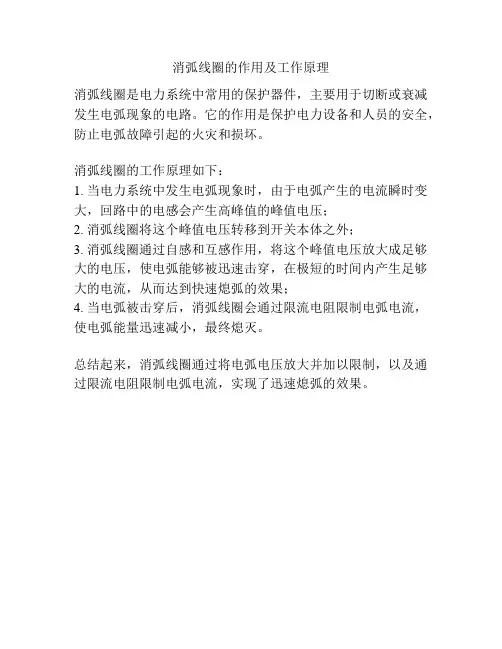 消弧线圈的作用及工作原理

消弧线圈是电力系统中常用的保护器件，主要用于切断或衰减发生电弧现象的电路。它的作用是保护电力设备和人员的安全，防止电弧故障引起的火灾和损坏。

消弧线圈的工作原理如下：
1. 当电力系统中发生电弧现象时，由于电弧产生的电流瞬时变大，回路中的电感会产生高峰值的峰值电压；
2. 消弧线圈将这个峰值电压转移到开关本体之外；
3. 消弧线圈通过自感和互感作用，将这个峰值电压放大成足够大的电压，使电弧能够被迅速击穿，在极短的时间内产生足够大的电流，从而达到快速熄弧的效果；
4. 当电弧被击穿后，消弧线圈会通过限流电阻限制电弧电流，使电弧能量迅速减小，最终熄灭。

总结起来，消弧线圈通过将电弧电压放大并加以限制，以及通过限流电阻限制电弧电流，实现了迅速熄弧的效果。